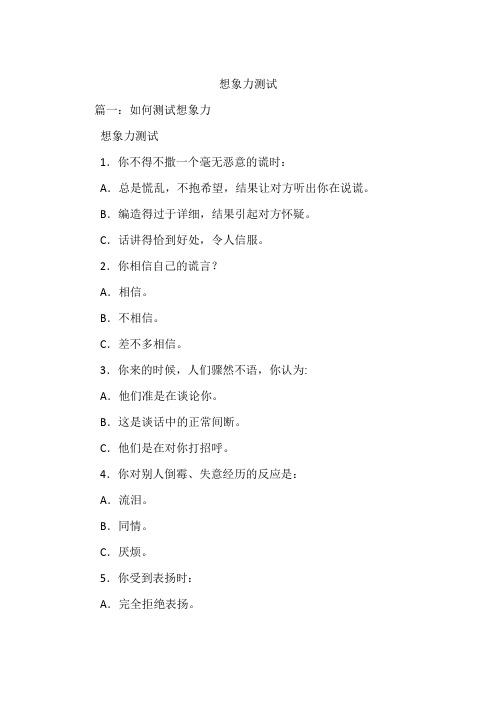 想象力测试

篇一：如何测试想象力

想象力测试

1．你不得不撒一个毫无恶意的谎时：

A．总是慌乱，不抱希望，结果让对方听出你在说谎。

B．编造得过于详细，结果引起对方怀疑。

C．话讲得恰到好处，令人信服。

2．你相信自己的谎言？

A．相信。

B．不相信。

C．差不多相信。

3．你来的时候，人们骤然不语，你认为:

A．他们准是在谈论你。

B．这是谈话中的正常间断。

C．他们是在对你打招呼。

4．你对别人倒霉、失意经历的反应是：

A．流泪。

B．同情。

C．厌烦。

5．你受到表扬时：

A．完全拒绝表扬。